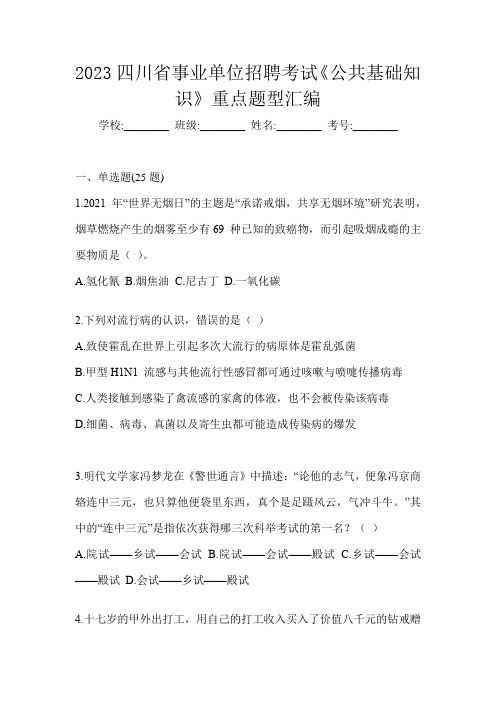 2023 四川省事业单位招聘考试《公共基础知识》重点题型汇编

学校:________ 班级:________ 姓名:________ 考号:________

一、单选题(25 题)

1.2021 年“世界无烟日”的主题是“承诺戒烟，共享无烟环境”研究表明，烟草燃烧产生的烟雾至少有 69 种已知的致癌物，而引起吸烟成瘾的主要物质是（ ）。

A.氢化氰 B.烟焦油 C.尼古丁 D.一氧化碳

2.下列对流行病的认识，错误的是（ ）

A.致使霍乱在世界上引起多次大流行的病原体是霍乱弧菌

B.甲型 H1N1 流感与其他流行性感冒都可通过咳嗽与喷嚏传播病毒

C.人类接触到感染了禽流感的家禽的体液，也不会被传染该病毒

D.细菌、病毒、真菌以及寄生虫都可能造成传染病的爆发

3.明代文学家冯梦龙在《警世通言》中描述：“论他的志气，便象冯京商辂连中三元，也只算他便袋里东西，真个是足蹑风云，气冲斗牛。”其中的“连中三元”是指依次获得哪三次科举考试的第一名？（ ）

A.院试——乡试——会试 B.院试——会试——殿试 C.乡试——会试——殿试 D.会试——乡试——殿试

4.十七岁的甲外出打工，用自己的打工收入买入了价值八千元的钻戒赠